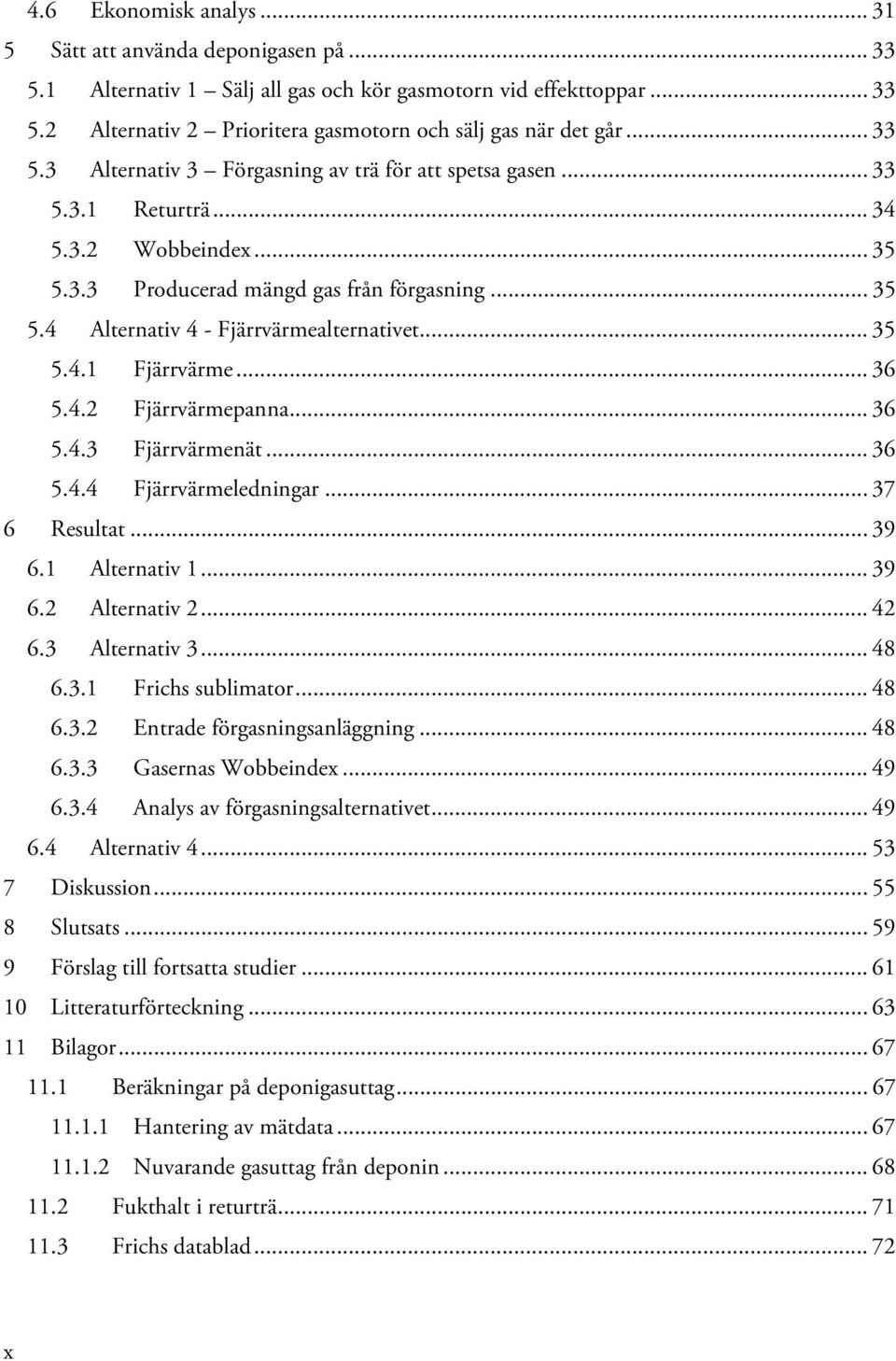 4.6 Ekonomisk analys ... 31
5 Sätt att använda deponigasen på ... 33
5.1 Alternativ 1 – Sälj all gas och kör gasmotorn vid effekttoppar ... 33
5.2 Alternativ 2 – Prioritera gasmotorn och sälj gas när det går ... 33
5.3 Alternativ 3 – Förgasning av trä för att spetsa gasen ... 33
5.3.1 Returträ ... 34
5.3.2 Wobbeindex ... 35
5.3.3 Producerad mängd gas från förgasning ... 35
5.4 Alternativ 4 - Fjärrvärmealternativet ... 35
5.4.1 Fjärrvärme ... 36
5.4.2 Fjärrvärmepanna ... 36
5.4.3 Fjärrvärmenät ... 36
5.4.4 Fjärrvärmeledningar ... 37
6 Resultat ... 39
6.1 Alternativ 1 ... 39
6.2 Alternativ 2 ... 42
6.3 Alternativ 3 ... 48
6.3.1 Frichs sublimator ... 48
6.3.2 Entrade förgasningsanläggning ... 48
6.3.3 Gasernas Wobbeindex ... 49
6.3.4 Analys av förgasningsalternativet ... 49
6.4 Alternativ 4 ... 53
7 Diskussion ... 55
8 Slutsats ... 59
9 Förslag till fortsatta studier ... 61
10 Litteraturförteckning ... 63
11 Bilagor ... 67
11.1 Beräkningar på deponigasuttag ... 67
11.1.1 Hantering av mätdata ... 67
11.1.2 Nuvarande gasuttag från deponin ... 68
11.2 Fukthalt i returträ ... 71
11.3 Frichs datablad ... 72

x